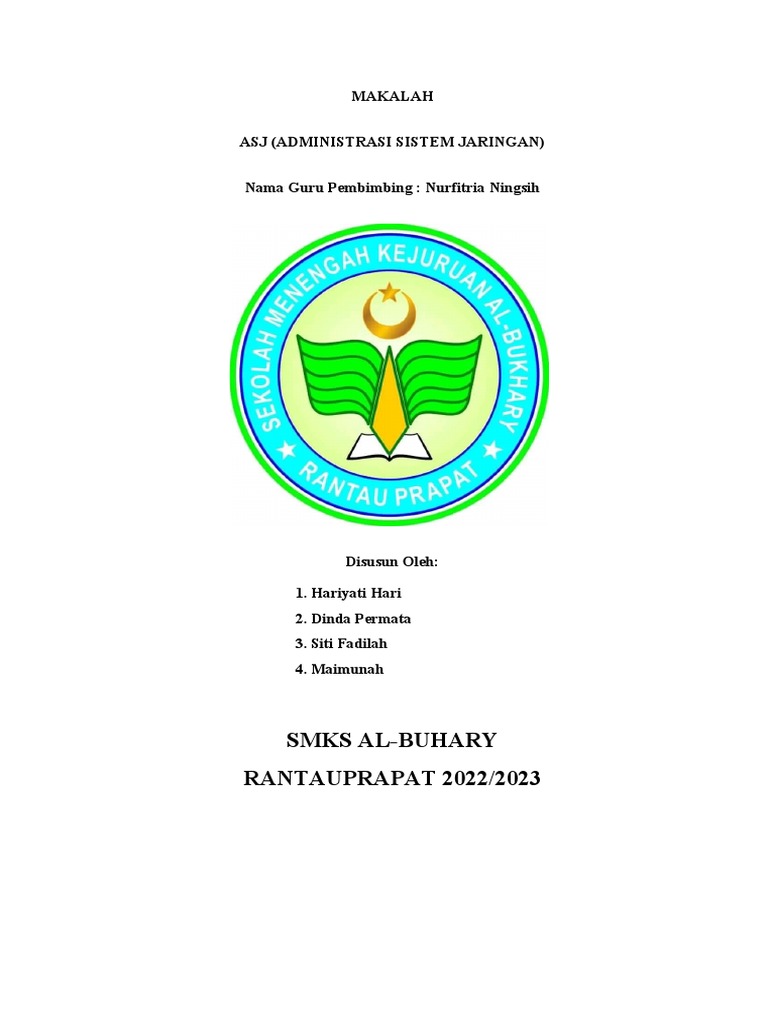 MAKALAH

ASJ (ADMINISTRASI SISTEM JARINGAN)

Nama Guru Pembimbing : Nurfitria Ningsih

SEKOLAH MENENGAH KEJURUAN AL-BUKHARY

RANTAU PRAPAT

Disusun Oleh:

1. Hariyati Hari
2. Dinda Permata
3. Siti Fadilah
4. Maimunah

SMKS AL-BUHARY

RANTAUPRAPAT 2022/2023